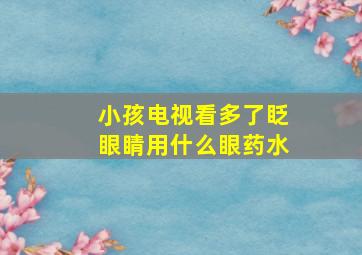 小孩电视看多了眨眼睛用什么眼药水